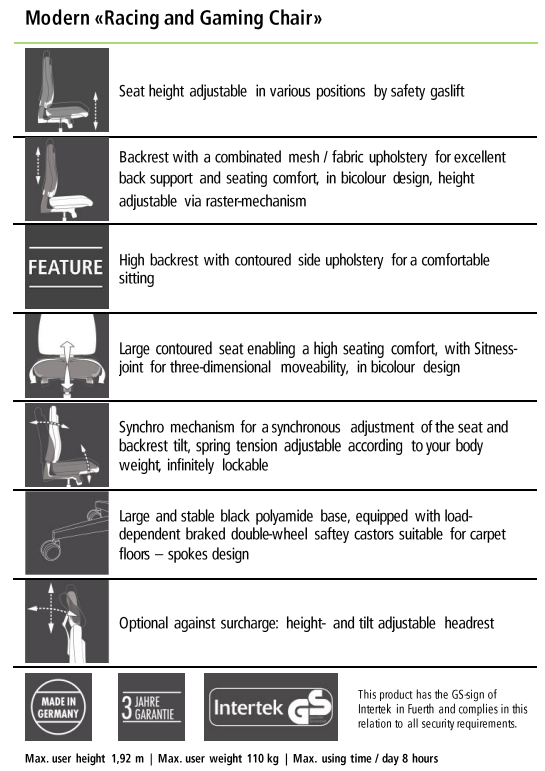 Modern «Racing and Gaming Chair»

Seat height adjustable in various positions by safety gaslift

Backrest with a combinated mesh / fabric upholstery for excellent back support and seating comfort, in bicolour design, height adjustable via raster-mechanism

FEATURE

High backrest with contoured side upholstery for a comfortable sitting

Large contoured seat enabling a high seating comfort, with Sitness-joint for three-dimensional moveability, in bicolour design

Synchro mechanism for a synchronous adjustment of the seat and backrest tilt, spring tension adjustable according to your body weight, infinitely lockable

Large and stable black polyamide base, equipped with load-dependent braked double-wheel saftey castors suitable for carpet floors – spokes design

Optional against surcharge: height- and tilt adjustable headrest

MADE IN GERMANY

3 JAHRE GARANTIE

Intertek GS

This product has the GS-sign of Intertek in Fuerth and complies in this relation to all security requirements.

Max. user height 1,92 m | Max. user weight 110 kg | Max. using time / day 8 hours